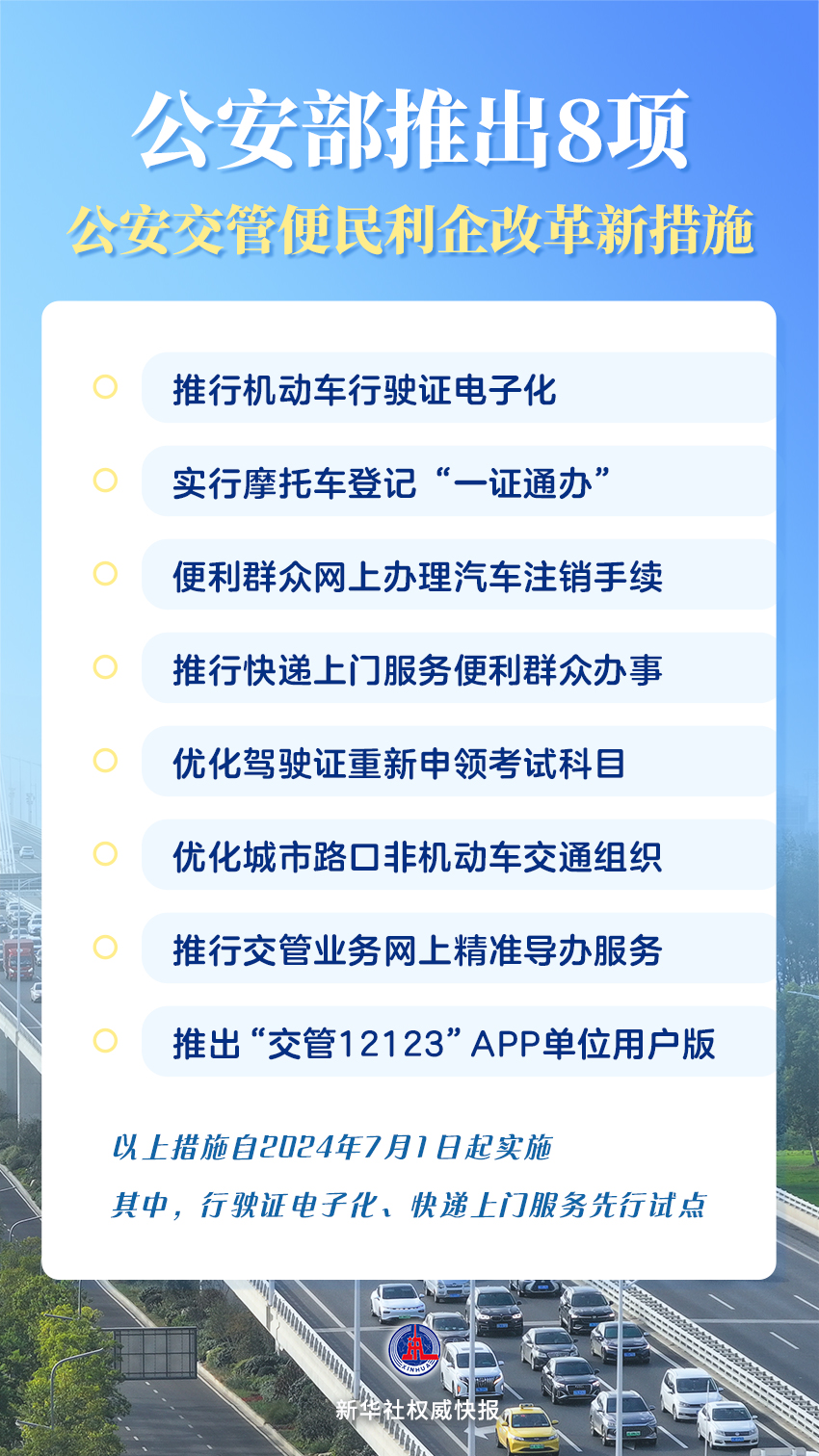 公安部推出8项

公安交管便民利企改革新措施

推行机动车行驶证电子化

实行摩托车登记“一证通办”

便利群众网上办理汽车注销手续

推行快递上门服务便利群众办事

优化驾驶证重新申领考试科目

优化城市路口非机动车交通组织

推行交管业务网上精准导办服务

推出“交管12123”APP单位用户版

以上措施自2024年7月1日起实施

其中，行驶证电子化、快递上门服务先行试点

XINHUA

新华社权威快报